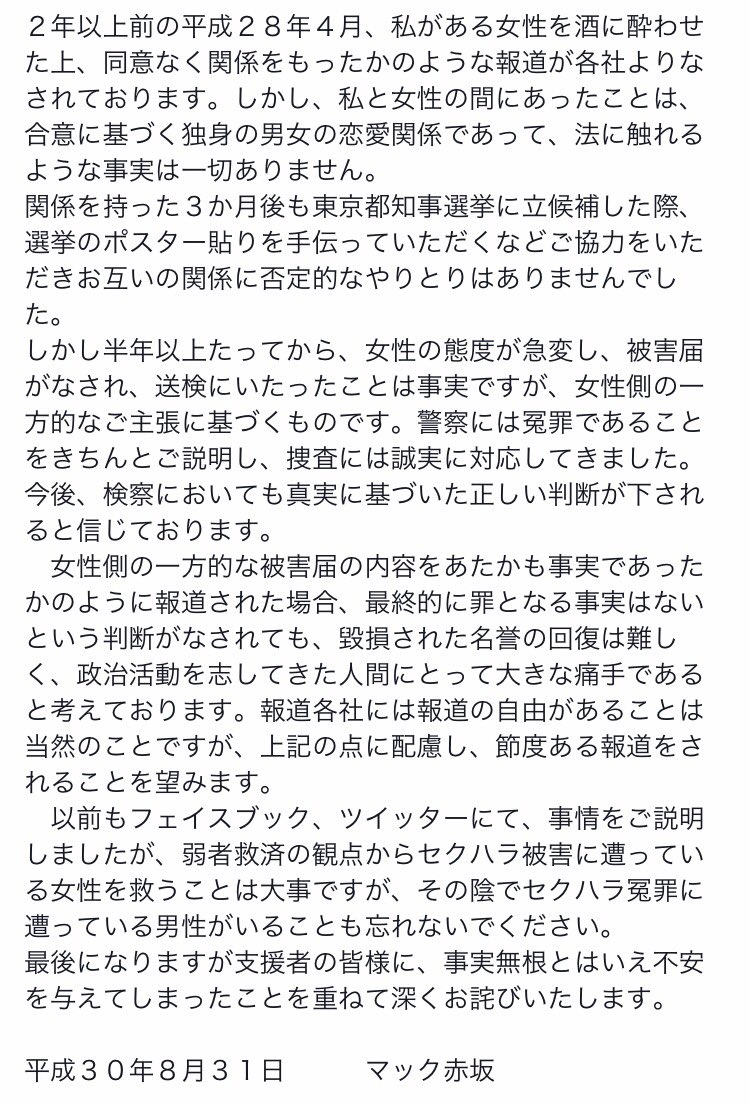 ２年以上前の平成２８年４月、私がある女性を酒に酔わせた上、同意なく関係をもったかのような報道が各社よりなされております。しかし、私と女性の間にあったことは、合意に基づく独身の男女の恋愛関係であって、法に触れるような事実は一切ありません。
関係を持った３か月後も東京都知事選挙に立候補した際、選挙のポスター貼りを手伝っていただくなどご協力をいただきお互いの関係に否定的なやりとりはありませんでした。
しかし半年以上たってから、女性の態度が急変し、被害届がなされ、送検にいたったことは事実ですが、女性側の一方的なご主張に基づくものです。警察には冤罪であることをきちんとご説明し、捜査には誠実に対応してきました。今後、検察においても真実に基づいた正しい判断が下されると信じております。
　女性側の一方的な被害届の内容をあたかも事実であったかのように報道された場合、最終的に罪となる事実はないという判断がなされても、毀損された名誉の回復は難しく、政治活動を志してきた人間にとって大きな痛手であると考えております。報道各社には報道の自由があることは当然のことですが、上記の点に配慮し、節度ある報道をされることを望みます。
　以前もフェイスブック、ツイッターにて、事情をご説明しましたが、弱者救済の観点からセクハラ被害に遭っている女性を救うことは大事ですが、その陰でセクハラ冤罪に遭っている男性がいることも忘れないでください。
最後になりますが支援者の皆様に、事実無根とはいえ不安を与えてしまったことを重ねて深くお詫びいたします。

平成３０年８月３１日　　　マック赤坂